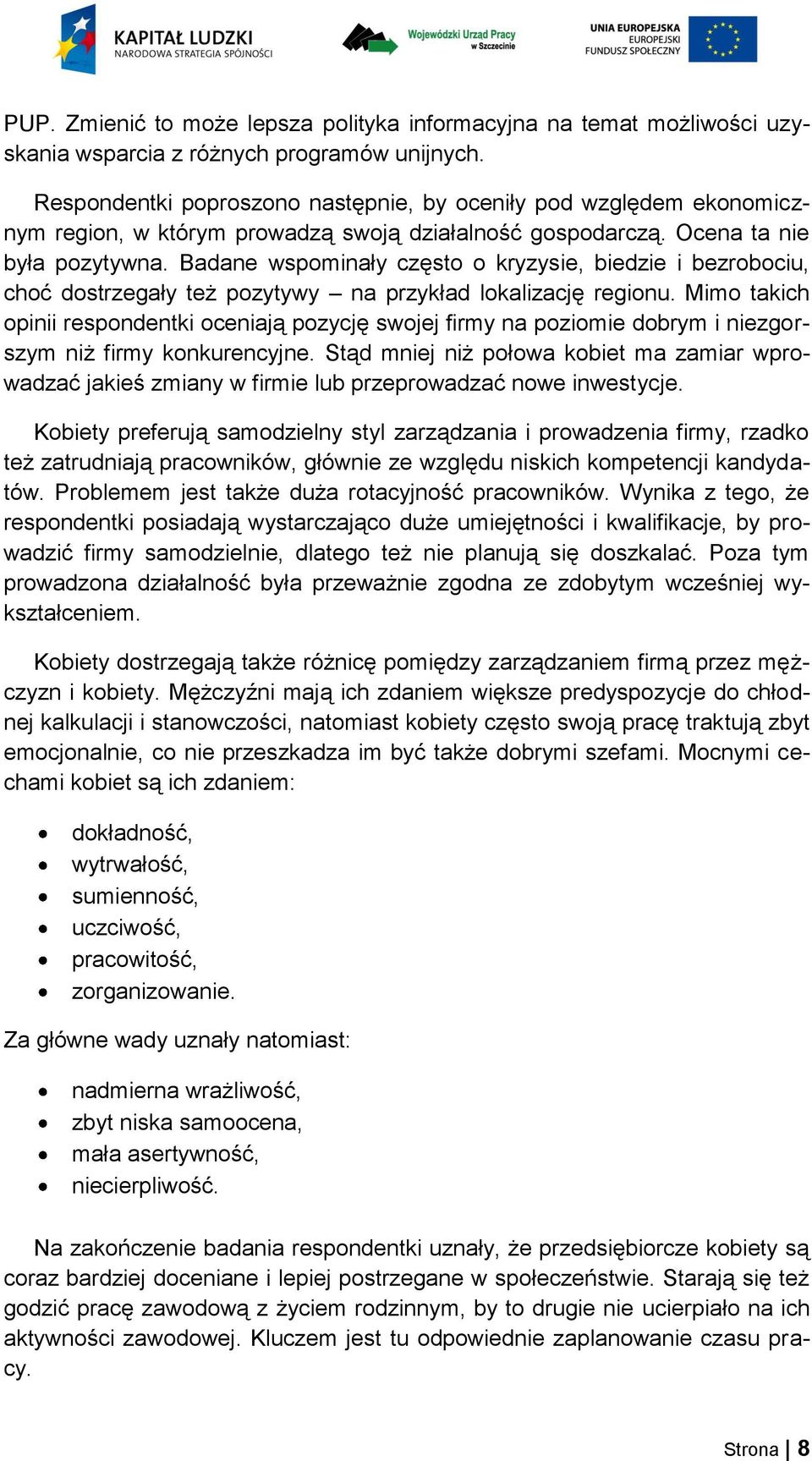 KAPITAŁ LUDZKI
NARODOWA STRATEGIA SPÓJNOŚCI

Wojewódzki Urząd Pracy w Szczecinie

UNIA EUROPEJSKA
EUROPEJSKI
FUNDUSZ SPOŁECZNY

PUP. Zmienić to może lepsza polityka informacyjna na temat możliwości uzyskania wsparcia z różnych programów unijnych.

Respondentki poproszono następnie, by oceniły pod względem ekonomicznym region, w którym prowadzą swoją działalność gospodarczą. Ocena ta nie była pozytywna. Badane wspominały często o kryzysie, biedzie i bezrobociu, choć dostrzegały też pozytywy – na przykład lokalizację regionu. Mimo takich opinii respondentki oceniają pozycję swojej firmy na poziomie dobrym i niezgorszym niż firmy konkurencyjne. Stąd mniej niż połowa kobiet ma zamiar wprowadzać jakieś zmiany w firmie lub przeprowadzać nowe inwestycje.

Kobiety preferują samodzielny styl zarządzania i prowadzenia firmy, rzadko też zatrudniają pracowników, głównie ze względu niskich kompetencji kandydatów. Problemem jest także duża rotacyjność pracowników. Wynika z tego, że respondentki posiadają wystarczająco duże umiejętności i kwalifikacje, by prowadzić firmy samodzielnie, dlatego też nie planują się doszkalać. Poza tym prowadzona działalność była przeważnie zgodna ze zdobytym wcześniej wykształceniem.

Kobiety dostrzegają także różnicę pomiędzy zarządzaniem firmą przez mężczyzn i kobiety. Mężczyźni mają ich zdaniem większe predyspozycje do chłodnej kalkulacji i stanowczości, natomiast kobiety często swoją pracę traktują zbyt emocjonalnie, co nie przeszkadza im być także dobrymi szefami. Mocnymi cechami kobiet są ich zdaniem:

• dokładność,
• wytrwałość,
• sumienność,
• uczciwość,
• pracowitość,
• zorganizowanie.

Za główne wady uznały natomiast:

• nadmierna wrażliwość,
• zbyt niska samoocena,
• mała asertywność,
• niecierpliwość.

Na zakończenie badania respondentki uznały, że przedsiębiorcze kobiety są coraz bardziej doceniane i lepiej postrzegane w społeczeństwie. Starają się też godzić pracę zawodową z życiem rodzinnym, by to drugie nie ucierpiało na ich aktywności zawodowej. Kluczem jest tu odpowiednie zaplanowanie czasu pracy.

Strona | 8